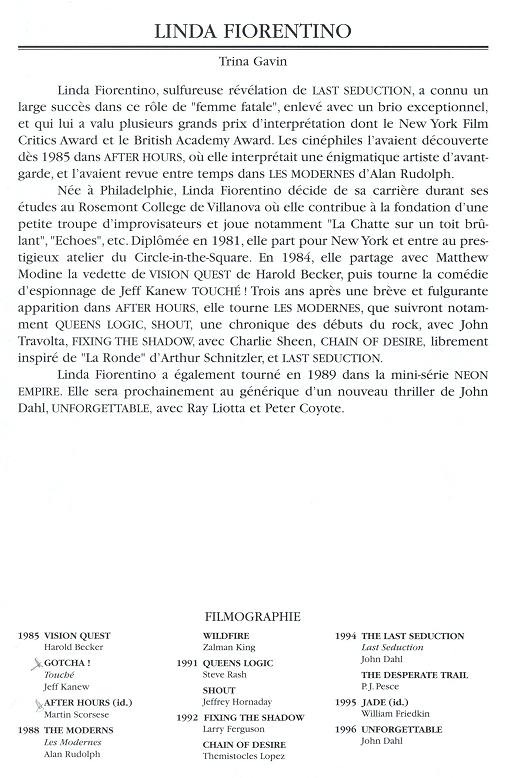 LINDA FIORENTINO

Trina Gavin

Linda Fiorentino, sulfureuse révélation de LAST SEDUCTION, a connu un large succès dans ce rôle de "femme fatale", enlevé avec un brio exceptionnel, et qui lui a valu plusieurs grands prix d'interprétation dont le New York Film Critics Award et le British Academy Award. Les cinéphiles l'avaient découverte dès 1985 dans AFTER HOURS, où elle interprétait une énigmatique artiste d'avant-garde, et l'avaient revue entre temps dans LES MODERNES d'Alan Rudolph.

Née à Philadelphie, Linda Fiorentino décide de sa carrière durant ses études au Rosemont College de Villanova où elle contribue à la fondation d'une petite troupe d'improvisateurs et joue notamment "La Chatte sur un toit brûlant", "Echoes", etc. Diplômée en 1981, elle part pour New York et entre au prestigieux atelier du Circle-in-the-Square. En 1984, elle partage avec Matthew Modine la vedette de VISION QUEST de Harold Becker, puis tourne la comédie d'espionnage de Jeff Kanew TOUCHÉ ! Trois ans après une brève et fulgurante apparition dans AFTER HOURS, elle tourne LES MODERNES, que suivront notamment QUEENS LOGIC, SHOUT, une chronique des débuts du rock, avec John Travolta, FIXING THE SHADOW, avec Charlie Sheen, CHAIN OF DESIRE, librement inspiré de "La Ronde" d'Arthur Schnitzler, et LAST SEDUCTION.

Linda Fiorentino a également tourné en 1989 dans la mini-série NEON EMPIRE. Elle sera prochainement au générique d'un nouveau thriller de John Dahl, UNFORGETTABLE, avec Ray Liotta et Peter Coyote.

FILMOGRAPHIE

1985 VISION QUEST
Harold Becker
GOTCHA !
Touché
Jeff Kanew
AFTER HOURS (id.)
Martin Scorsese
1988 THE MODERNS
Les Modernes
Alan Rudolph

WILDFIRE
Zalman King
1991 QUEENS LOGIC
Steve Rash
SHOUT
Jeffrey Hornaday
1992 FIXING THE SHADOW
Larry Ferguson
CHAIN OF DESIRE
Themistocles Lopez

1994 THE LAST SEDUCTION
Last Seduction
John Dahl
THE DESPERATE TRAIL
P.J. Pesce
1995 JADE (id.)
William Friedkin
1996 UNFORGETTABLE
John Dahl